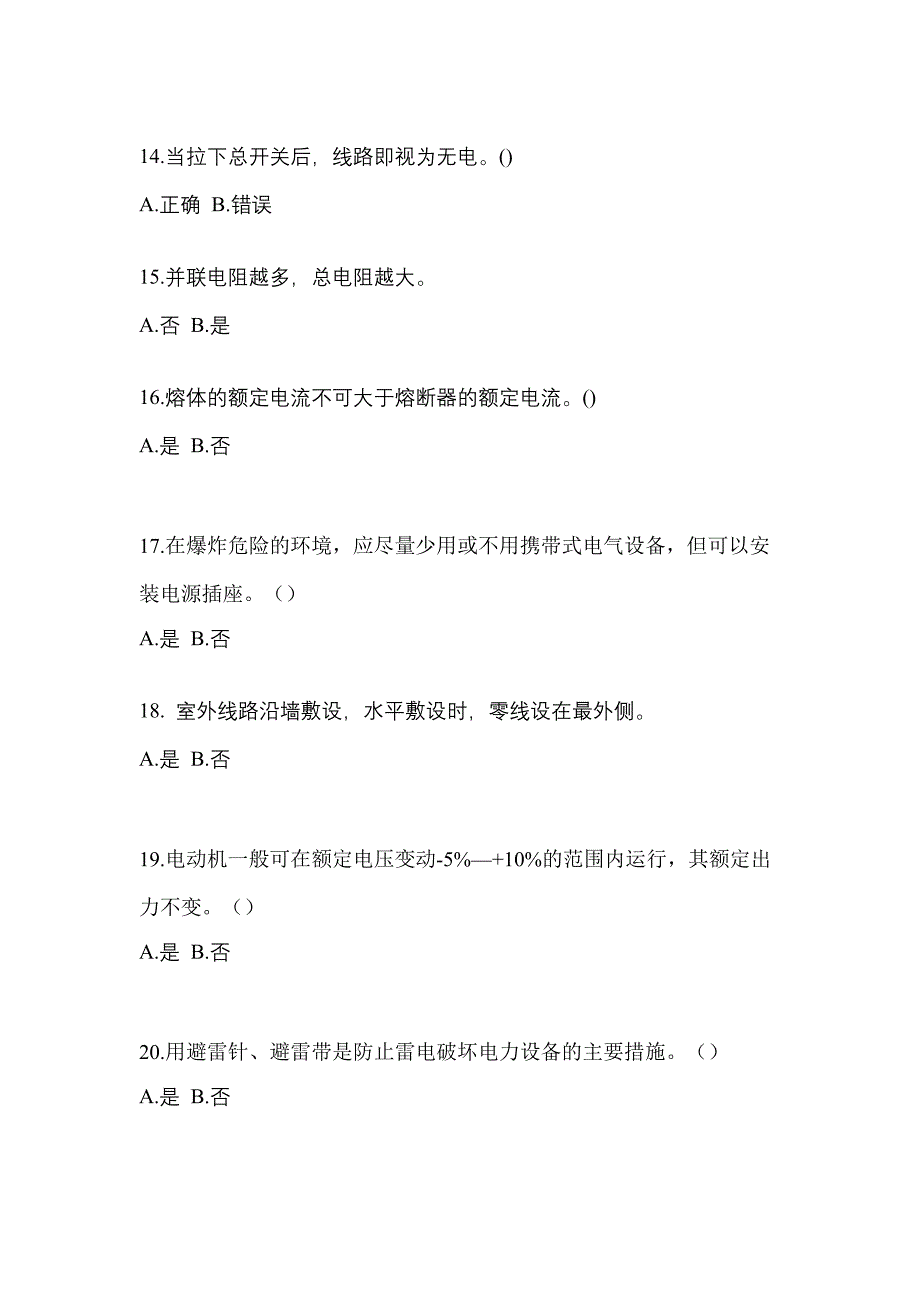 14.当拉下总开关后，线路即视为无电。()

A.正确 B.错误

15.并联电阻越多，总电阻越大。

A.否 B.是

16.熔体的额定电流不可大于熔断器的额定电流。()

A.是 B.否

17.在爆炸危险的环境，应尽量少用或不用携带式电气设备，但可以安装电源插座。（）

A.是 B.否

18. 室外线路沿墙敷设，水平敷设时，零线设在最外侧。

A.是 B.否

19.电动机一般可在额定电压变动-5%—+10%的范围内运行，其额定出力不变。（）

A.是 B.否

20.用避雷针、避雷带是防止雷电破坏电力设备的主要措施。（）

A.是 B.否